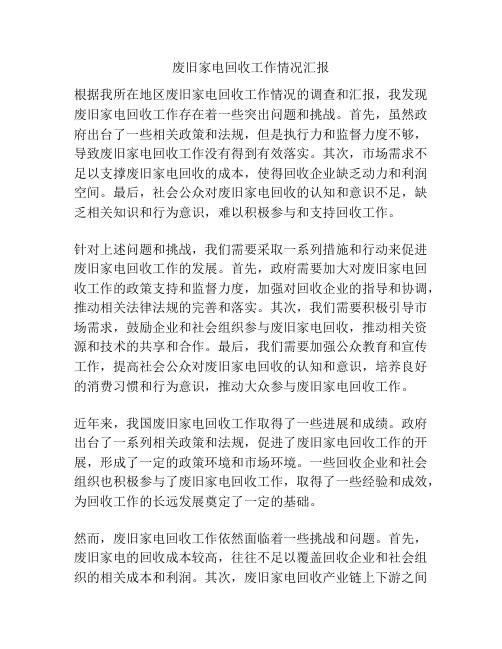 废旧家电回收工作情况汇报

根据我所在地区废旧家电回收工作情况的调查和汇报，我发现废旧家电回收工作存在着一些突出问题和挑战。首先，虽然政府出台了一些相关政策和法规，但是执行力和监督力度不够，导致废旧家电回收工作没有得到有效落实。其次，市场需求不足以支撑废旧家电回收的成本，使得回收企业缺乏动力和利润空间。最后，社会公众对废旧家电回收的认知和意识不足，缺乏相关知识和行为意识，难以积极参与和支持回收工作。

针对上述问题和挑战，我们需要采取一系列措施和行动来促进废旧家电回收工作的发展。首先，政府需要加大对废旧家电回收工作的政策支持和监督力度，加强对回收企业的指导和协调，推动相关法律法规的完善和落实。其次，我们需要积极引导市场需求，鼓励企业和社会组织参与废旧家电回收，推动相关资源和技术的共享和合作。最后，我们需要加强公众教育和宣传工作，提高社会公众对废旧家电回收的认知和意识，培养良好的消费习惯和行为意识，推动大众参与废旧家电回收工作。

近年来，我国废旧家电回收工作取得了一些进展和成绩。政府出台了一系列相关政策和法规，促进了废旧家电回收工作的开展，形成了一定的政策环境和市场环境。一些回收企业和社会组织也积极参与了废旧家电回收工作，取得了一些经验和成效，为回收工作的长远发展奠定了一定的基础。

然而，废旧家电回收工作依然面临着一些挑战和问题。首先，废旧家电的回收成本较高，往往不足以覆盖回收企业和社会组织的相关成本和利润。其次，废旧家电回收产业链上下游之间